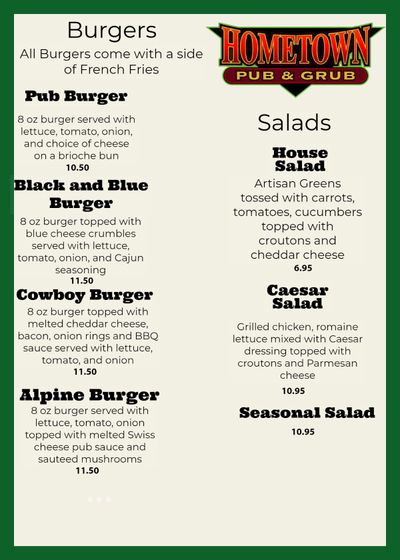 Burgers
All Burgers come with a side of French Fries

Pub Burger
8 oz burger served with lettuce, tomato, onion, and choice of cheese on a brioche bun
10.50

Black and Blue Burger
8 oz burger topped with blue cheese crumbles served with lettuce, tomato, onion, and Cajun seasoning
11.50

Cowboy Burger
8 oz burger topped with melted cheddar cheese, bacon, onion rings and BBQ sauce served with lettuce, tomato, and onion
11.50

Alpine Burger
8 oz burger served with lettuce, tomato, onion topped with melted Swiss cheese pub sauce and sauteed mushrooms
11.50

HOMETOWN
PUB & GRUB

Salads

House Salad
Artisan Greens tossed with carrots, tomatoes, cucumbers topped with croutons and cheddar cheese
6.95

Caesar Salad
Grilled chicken, romaine lettuce mixed with Caesar dressing topped with croutons and Parmesan cheese
10.95

Seasonal Salad
10.95